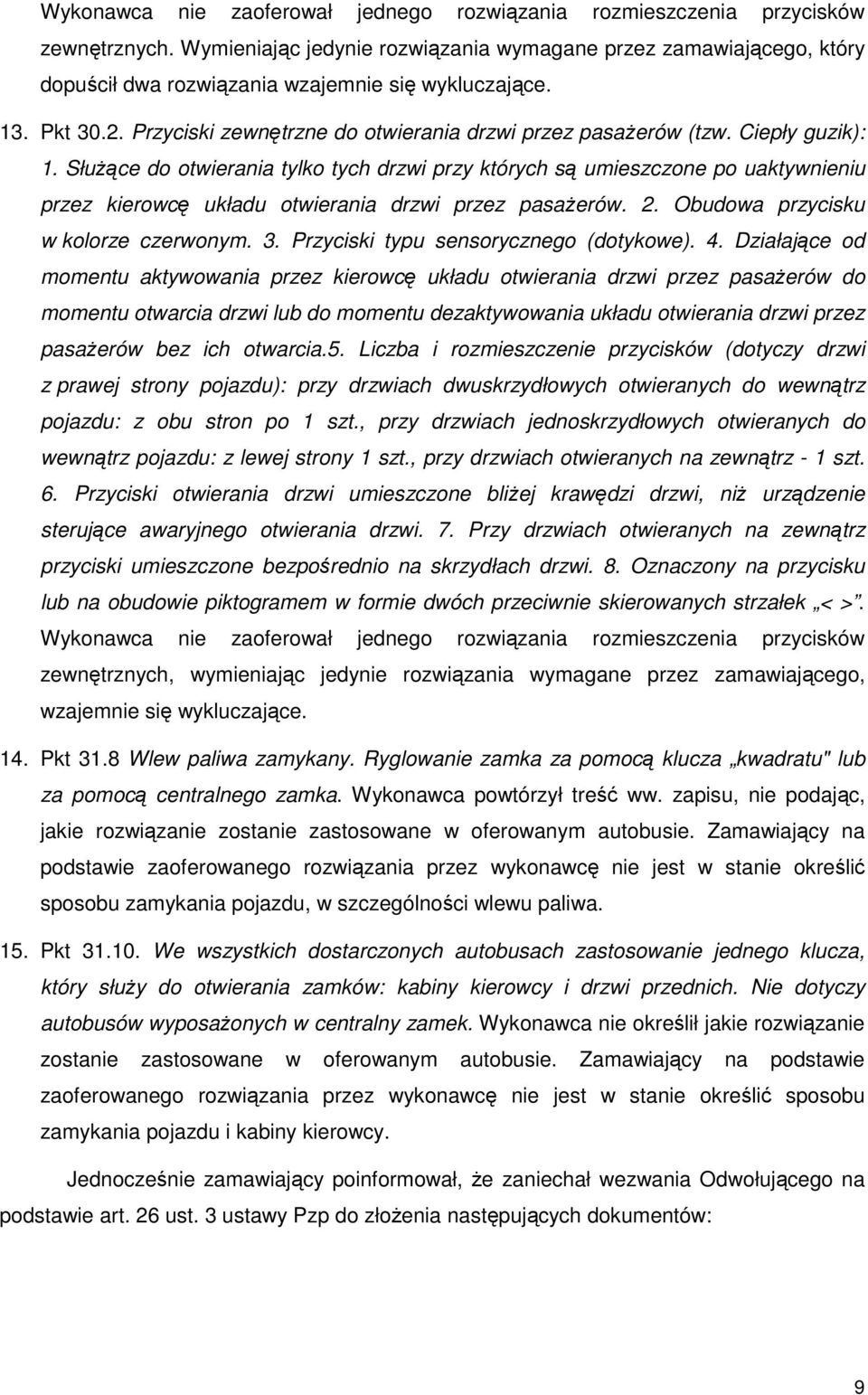 Wykonawca nie zaoferował jednego rozwiązania rozmieszczenia przycisków zewnętrznych. Wymieniając jedynie rozwiązania wymagane przez zamawiającego, który dopuścił dwa rozwiązania wzajemnie się wykluczające.

13. Pkt 30.2. Przyciski zewnętrzne do otwierania drzwi przez pasażerów (tzw. Ciepły guzik): 1. Służące do otwierania tylko tych drzwi przy których są umieszczone po uaktywnieniu przez kierowcę układu otwierania drzwi przez pasażerów. 2. Obudowa przycisku w kolorze czerwonym. 3. Przyciski typu sensorycznego (dotykowe). 4. Działające od momentu aktywowania przez kierowcę układu otwierania drzwi przez pasażerów do momentu otwarcia drzwi lub do momentu dezaktywowania układu otwierania drzwi przez pasażerów bez ich otwarcia.5. Liczba i rozmieszczenie przycisków (dotyczy drzwi z prawej strony pojazdu): przy drzwiach dwuskrzydłowych otwieranych do wewnątrz pojazdu: z obu stron po 1 szt., przy drzwiach jednoskrzydłowych otwieranych do wewnątrz pojazdu: z lewej strony 1 szt., przy drzwiach otwieranych na zewnątrz - 1 szt. 6. Przyciski otwierania drzwi umieszczone bliżej krawędzi drzwi, niż urządzenie sterujące awaryjnego otwierania drzwi. 7. Przy drzwiach otwieranych na zewnątrz przyciski umieszczone bezpośrednio na skrzydłach drzwi. 8. Oznaczony na przycisku lub na obudowie piktogramem w formie dwóch przeciwnie skierowanych strzałek < >. Wykonawca nie zaoferował jednego rozwiązania rozmieszczenia przycisków zewnętrznych, wymieniając jedynie rozwiązania wymagane przez zamawiającego, wzajemnie się wykluczające.

14. Pkt 31.8 Wlew paliwa zamykany. Ryglowanie zamka za pomocą klucza „kwadratu" lub za pomocą centralnego zamka. Wykonawca powtórzył treść ww. zapisu, nie podając, jakie rozwiązanie zostanie zastosowane w oferowanym autobusie. Zamawiający na podstawie zaoferowanego rozwiązania przez wykonawcę nie jest w stanie określić sposobu zamykania pojazdu, w szczególności wlewu paliwa.

15. Pkt 31.10. We wszystkich dostarczonych autobusach zastosowanie jednego klucza, który służy do otwierania zamków: kabiny kierowcy i drzwi przednich. Nie dotyczy autobusów wyposażonych w centralny zamek. Wykonawca nie określił jakie rozwiązanie zostanie zastosowane w oferowanym autobusie. Zamawiający na podstawie zaoferowanego rozwiązania przez wykonawcę nie jest w stanie określić sposobu zamykania pojazdu i kabiny kierowcy.

Jednocześnie zamawiający poinformował, że zaniechał wezwania Odwołującego na podstawie art. 26 ust. 3 ustawy Pzp do złożenia następujących dokumentów:

9